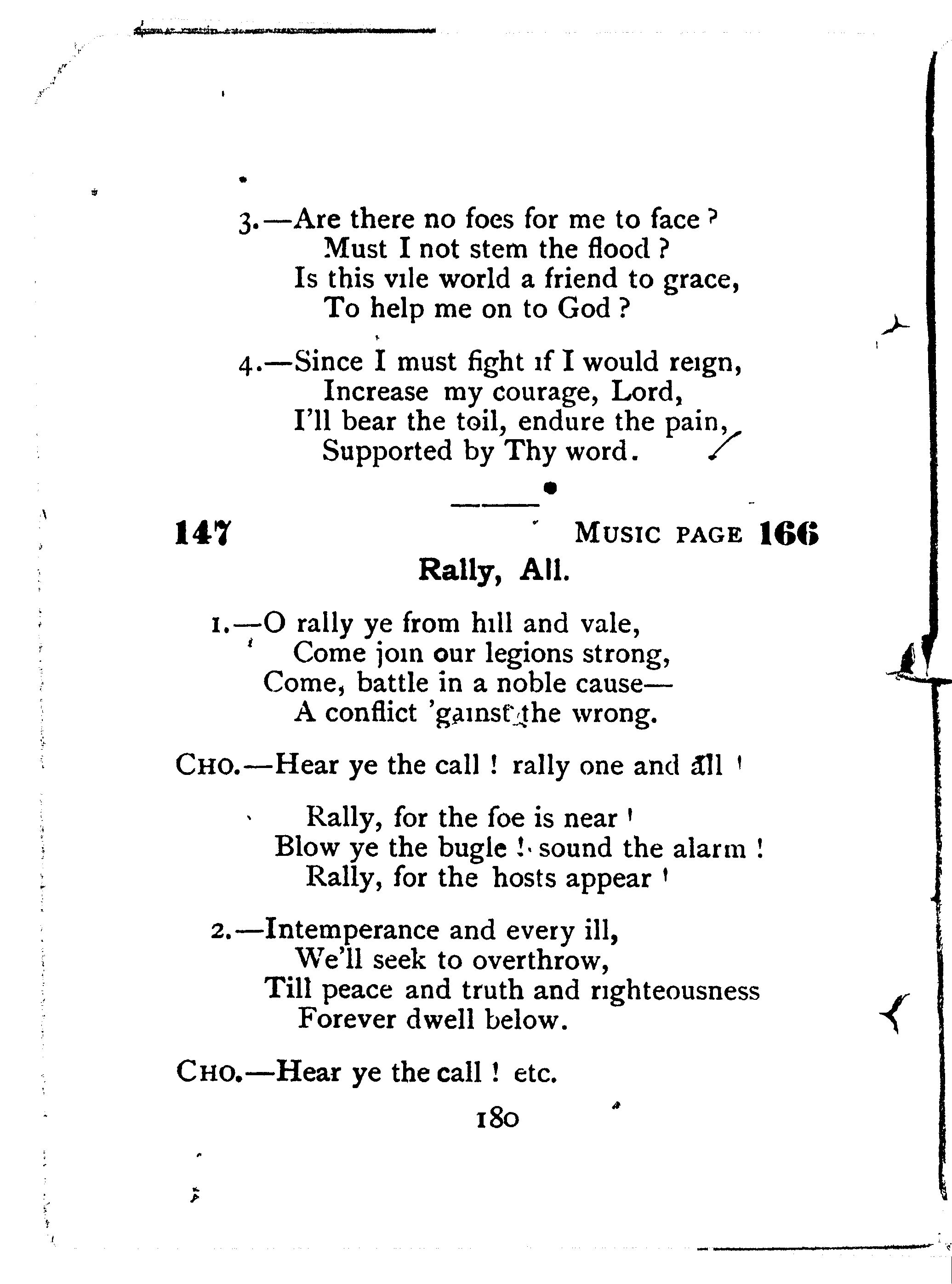 3.—Are there no foes for me to face?
Must I not stem the flood?
Is this vile world a friend to grace,
To help me on to God?

4.—Since I must fight if I would reign,
Increase my courage, Lord,
I'll bear the toil, endure the pain,
Supported by Thy word.

147 MUSIC PAGE 166

Rally, All.

1.—O rally ye from hill and vale,
Come join our legions strong,
Come, battle in a noble cause—
A conflict 'gainst the wrong.

CHO.—Hear ye the call! rally one and all!
Rally, for the foe is near!
Blow ye the bugle! sound the alarm!
Rally, for the hosts appear!

2.—Intemperance and every ill,
We'll seek to overthrow,
Till peace and truth and righteousness
Forever dwell below.

CHO.—Hear ye the call! etc.

180